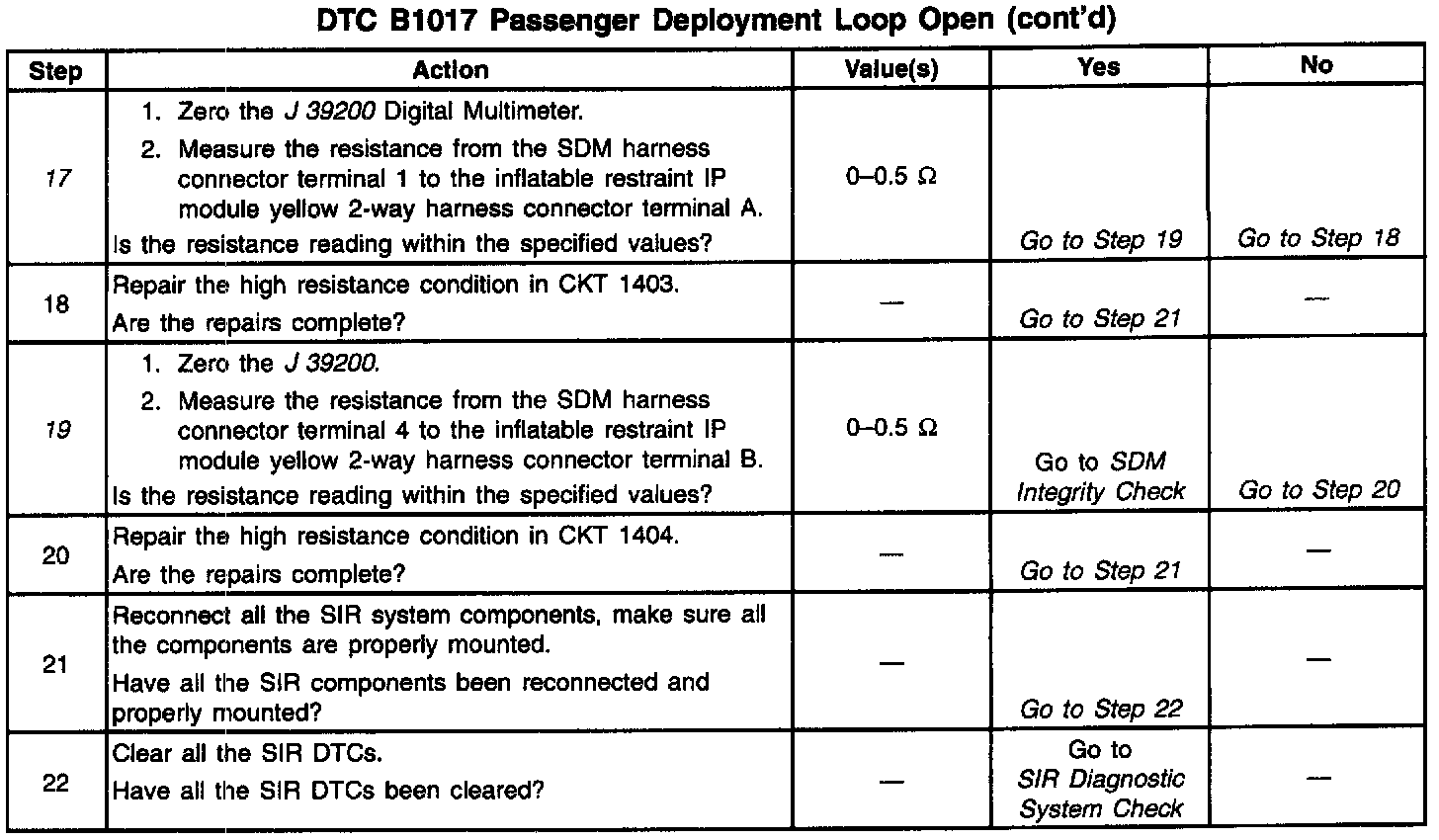 DTC B1017 Passenger Deployment Loop Open (cont'd)

| Step | Action | Value(s) | Yes | No |
|---|---|---|---|---|
| 17 | 1. Zero the J 39200 Digital Multimeter. 2. Measure the resistance from the SDM harness connector terminal 1 to the inflatable restraint IP module yellow 2-way harness connector terminal A. Is the resistance reading within the specified values? | 0–0.5 Ω | Go to Step 19 | Go to Step 18 |
| 18 | Repair the high resistance condition in CKT 1403. Are the repairs complete? | — | Go to Step 21 | — |
| 19 | 1. Zero the J 39200. 2. Measure the resistance from the SDM harness connector terminal 4 to the inflatable restraint IP module yellow 2-way harness connector terminal B. Is the resistance reading within the specified values? | 0–0.5 Ω | Go to SDM Integrity Check | Go to Step 20 |
| 20 | Repair the high resistance condition in CKT 1404. Are the repairs complete? | — | Go to Step 21 | — |
| 21 | Reconnect all the SIR system components, make sure all the components are properly mounted. Have all the SIR components been reconnected and properly mounted? | — | Go to Step 22 | — |
| 22 | Clear all the SIR DTCs. Have all the SIR DTCs been cleared? | — | Go to SIR Diagnostic System Check | — |